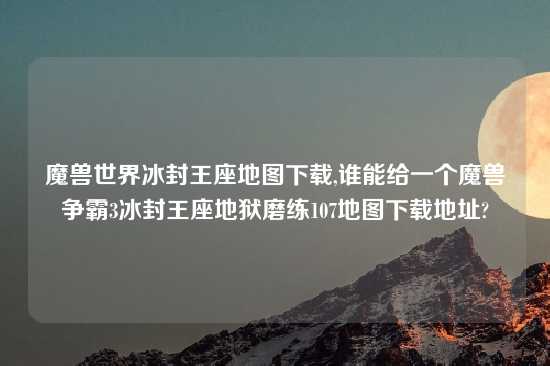 魔兽世界冰封王座地图下载,谁能给一个魔兽争霸3冰封王座地狱磨练107地图下载地址?